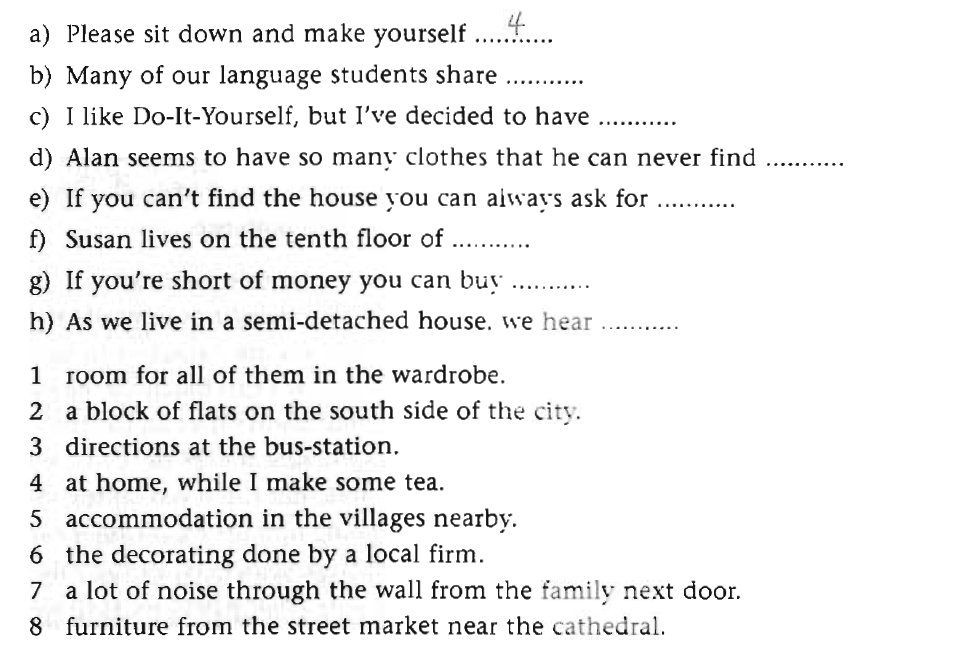 a) Please sit down and make yourself 4

b) Many of our language students share ____

c) I like Do-It-Yourself, but I've decided to have ____

d) Alan seems to have so many clothes that he can never find ____

e) If you can't find the house you can always ask for ____

f) Susan lives on the tenth floor of ____

g) If you're short of money you can buy ____

h) As we live in a semi-detached house, we hear ____

1 room for all of them in the wardrobe.
2 a block of flats on the south side of the city.
3 directions at the bus-station.
4 at home, while I make some tea.
5 accommodation in the villages nearby.
6 the decorating done by a local firm.
7 a lot of noise through the wall from the family next door.
8 furniture from the street market near the cathedral.